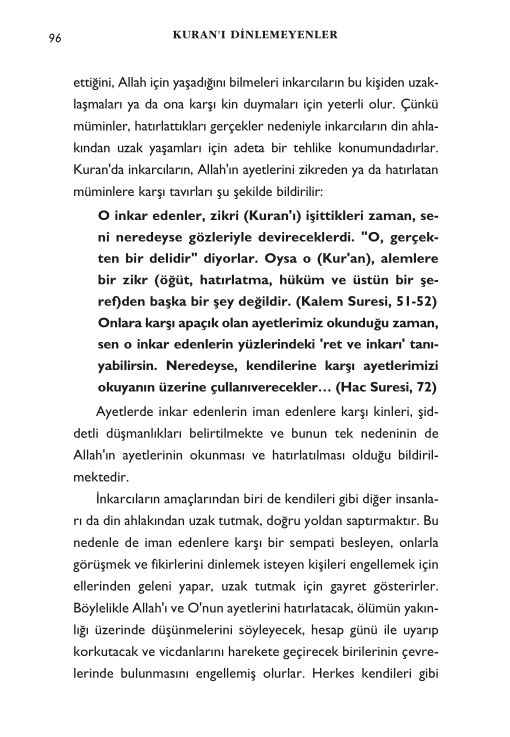 96 KURAN'I DİNLEMEYENLER

ettiğini, Allah için yaşadığını bilmeleri inkarcıların bu kişiden uzaklaşmaları ya da ona karşı kin duymaları için yeterli olur. Çünkü müminler, hatırlattıkları gerçekler nedeniyle inkarcıların din ahlakından uzak yaşamları için adeta bir tehlike konumundadırlar. Kuran'da inkarcıların, Allah'ın ayetlerini zikreden ya da hatırlatan müminlere karşı tavırları şu şekilde bildirilir:

O inkar edenler, zikri (Kuran'ı) işittikleri zaman, seni neredeyse gözleriyle devireceklerdi. "O, gerçekten bir delidir" diyorlar. Oysa o (Kur'an), alemlere bir zikr (öğüt, hatırlatma, hüküm ve üstün bir şeref)den başka bir şey değildir. (Kalem Suresi, 51-52)

Onlara karşı apaçık olan ayetlerimiz okunduğu zaman, sen o inkar edenlerin yüzlerindeki 'ret ve inkarı' tanıyabilirsin. Neredeyse, kendilerine karşı ayetlerimizi okuyanın üzerine çullanıverecekler… (Hac Suresi, 72)

Ayetlerde inkar edenlerin iman edenlere karşı kinleri, şiddetli düşmanlıkları belirtilmekte ve bunun tek nedeninin de Allah'ın ayetlerinin okunması ve hatırlatılması olduğu bildirilmektedir.

İnkarcıların amaçlarından biri de kendileri gibi diğer insanları da din ahlakından uzak tutmak, doğru yoldan saptırmaktır. Bu nedenle de iman edenlere karşı bir sempati besleyen, onlarla görüşmek ve fikirlerini dinlemek isteyen kişileri engellemek için ellerinden geleni yapar, uzak tutmak için gayret gösterirler. Böylelikle Allah'ı ve O'nun ayetlerini hatırlatacak, ölümün yakınlığı üzerinde düşünmelerini söyleyecek, hesap günü ile uyarıp korkutacak ve vicdanlarını harekete geçirecek birilerinin çevrelerinde bulunmasını engellemiş olurlar. Herkes kendileri gibi